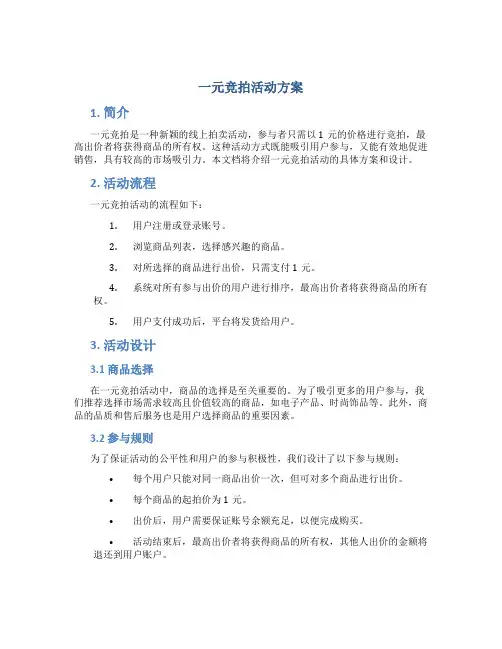 一元竞拍活动方案

1. 简介

一元竞拍是一种新颖的线上拍卖活动，参与者只需以 1 元的价格进行竞拍，最高出价者将获得商品的所有权。这种活动方式既能吸引用户参与，又能有效地促进销售，具有较高的市场吸引力。本文档将介绍一元竞拍活动的具体方案和设计。

2. 活动流程

一元竞拍活动的流程如下：

1. 用户注册或登录账号。

2. 浏览商品列表，选择感兴趣的商品。

3. 对所选择的商品进行出价，只需支付 1 元。

4. 系统对所有参与出价的用户进行排序，最高出价者将获得商品的所有权。

5. 用户支付成功后，平台将发货给用户。

3. 活动设计

3.1 商品选择

在一元竞拍活动中，商品的选择是至关重要的。为了吸引更多的用户参与，我们推荐选择市场需求较高且价值较高的商品，如电子产品、时尚饰品等。此外，商品的品质和售后服务也是用户选择商品的重要因素。

3.2 参与规则

为了保证活动的公平性和用户的参与积极性，我们设计了以下参与规则：

• 每个用户只能对同一商品出价一次，但可对多个商品进行出价。

• 每个商品的起拍价为 1 元。

• 出价后，用户需要保证账号余额充足，以便完成购买。

• 活动结束后，最高出价者将获得商品的所有权，其他人出价的金额将退还到用户账户。